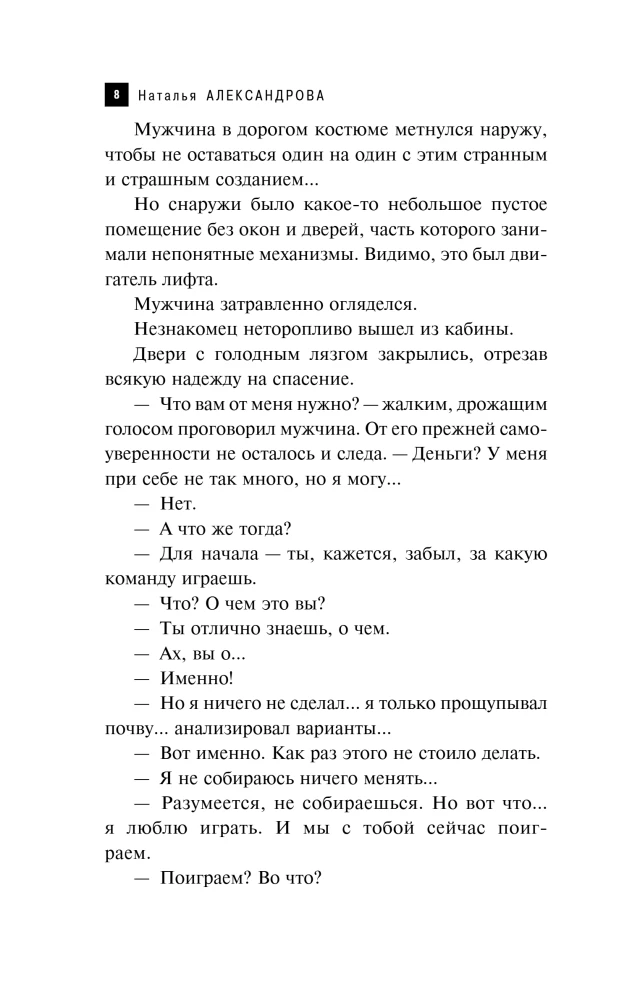 8 Наталья АЛЕКСАНДРОВА

Мужчина в дорогом костюме метнулся наружу, чтобы не оставаться один на один с этим странным и страшным созданием...

Но снаружи было какое-то небольшое пустое помещение без окон и дверей, часть которого занимали непонятные механизмы. Видимо, это был двигатель лифта.

Мужчина затравленно огляделся.

Незнакомец неторопливо вышел из кабины.

Двери с голодным лязгом закрылись, отрезав всякую надежду на спасение.

— Что вам от меня нужно? — жалким, дрожащим голосом проговорил мужчина. От его прежней самоуверенности не осталось и следа. — Деньги? У меня при себе не так много, но я могу...

— Нет.

— А что же тогда?

— Для начала — ты, кажется, забыл, за какую команду играешь.

— Что? О чем это вы?

— Ты отлично знаешь, о чем.

— Ах, вы о...

— Именно!

— Но я ничего не сделал... я только прощупывал почву... анализировал варианты...

— Вот именно. Как раз этого не стоило делать.

— Я не собираюсь ничего менять...

— Разумеется, не собираешься. Но вот что... я люблю играть. И мы с тобой сейчас поиграем.

— Поиграем? Во что?